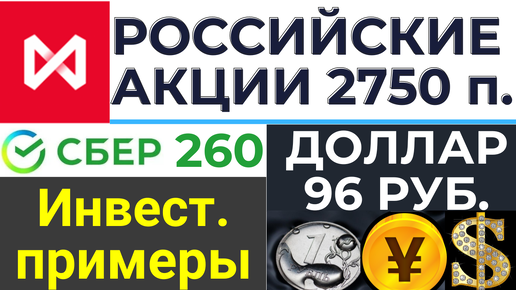 РОССИЙСКИЕ АКЦИИ 2750 п.

СБЕР 260

ДОЛЛАР 96 РУБ.

Инвест. примеры

1 РУБЛЬ

¥

$